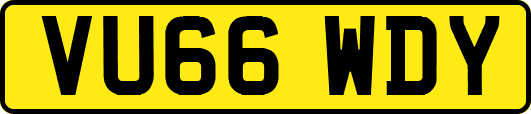 VU66 WDY